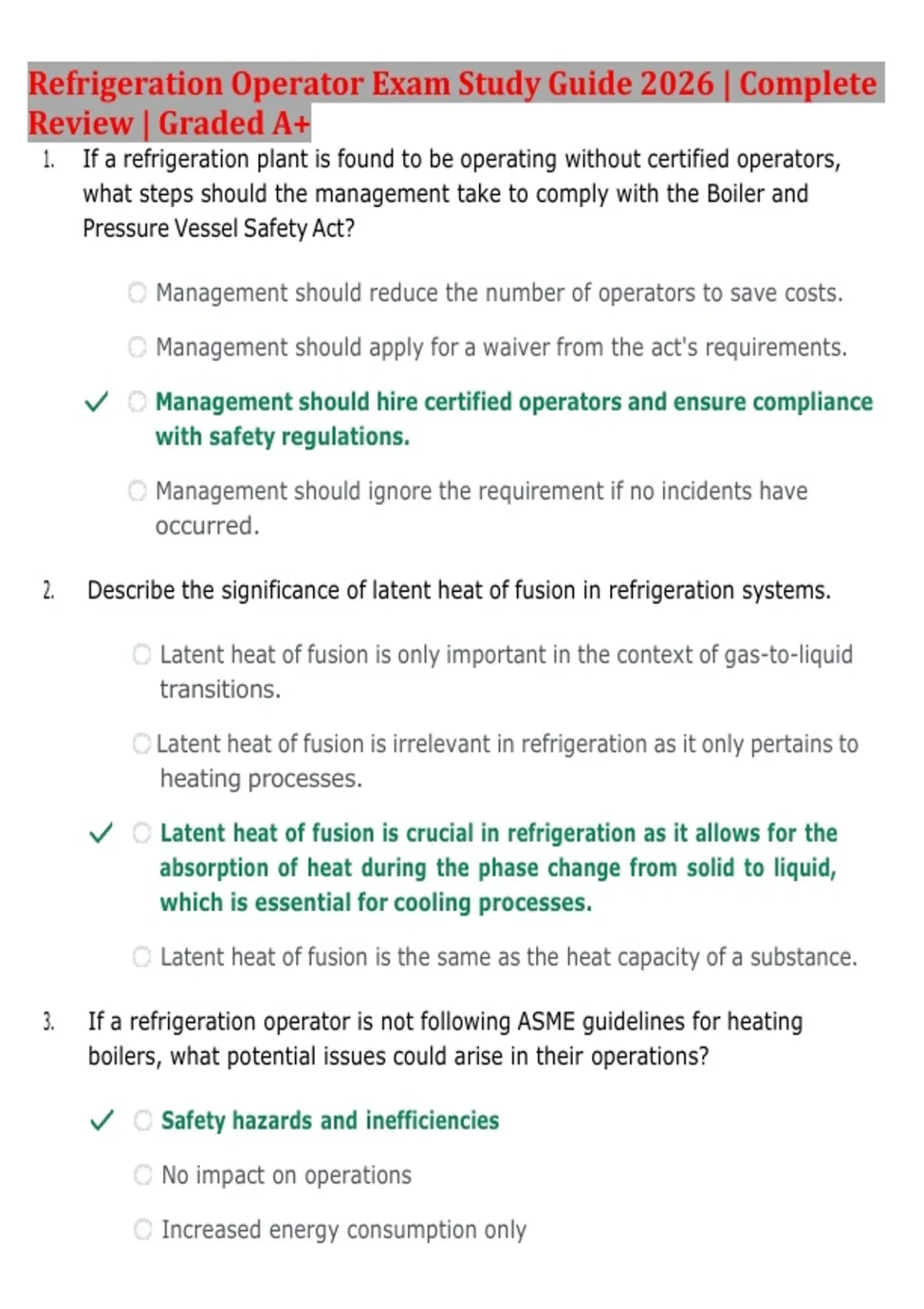 Refrigeration Operator Exam Study Guide 2026 | Complete Review | Graded A+

1. If a refrigeration plant is found to be operating without certified operators, what steps should the management take to comply with the Boiler and Pressure Vessel Safety Act?

Management should reduce the number of operators to save costs.

Management should apply for a waiver from the act's requirements.

✓ Management should hire certified operators and ensure compliance with safety regulations.

Management should ignore the requirement if no incidents have occurred.

2. Describe the significance of latent heat of fusion in refrigeration systems.

Latent heat of fusion is only important in the context of gas-to-liquid transitions.

Latent heat of fusion is irrelevant in refrigeration as it only pertains to heating processes.

✓ Latent heat of fusion is crucial in refrigeration as it allows for the absorption of heat during the phase change from solid to liquid, which is essential for cooling processes.

Latent heat of fusion is the same as the heat capacity of a substance.

3. If a refrigeration operator is not following ASME guidelines for heating boilers, what potential issues could arise in their operations?

✓ Safety hazards and inefficiencies

No impact on operations

Increased energy consumption only